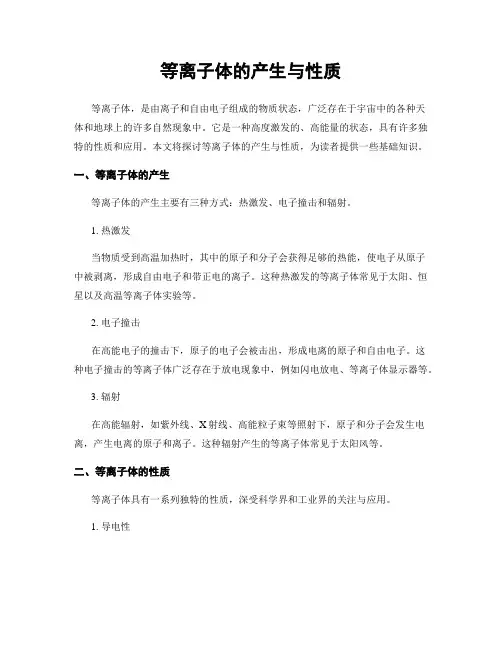 等离子体的产生与性质

等离子体，是由离子和自由电子组成的物质状态，广泛存在于宇宙中的各种天体和地球上的许多自然现象中。它是一种高度激发的、高能量的状态，具有许多独特的性质和应用。本文将探讨等离子体的产生与性质，为读者提供一些基础知识。

一、等离子体的产生

等离子体的产生主要有三种方式：热激发、电子撞击和辐射。

1. 热激发

当物质受到高温加热时，其中的原子和分子会获得足够的热能，使电子从原子中被剥离，形成自由电子和带正电的离子。这种热激发的等离子体常见于太阳、恒星以及高温等离子体实验等。

2. 电子撞击

在高能电子的撞击下，原子的电子会被击出，形成电离的原子和自由电子。这种电子撞击的等离子体广泛存在于放电现象中，例如闪电放电、等离子体显示器等。

3. 辐射

在高能辐射，如紫外线、X射线、高能粒子束等照射下，原子和分子会发生电离，产生电离的原子和离子。这种辐射产生的等离子体常见于太阳风等。

二、等离子体的性质

等离子体具有一系列独特的性质，深受科学界和工业界的关注与应用。

1. 导电性